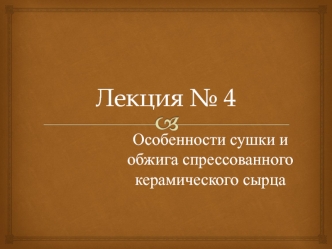 Лекция № 4

Особенности сушки и обжига спрессованного керамического сырца